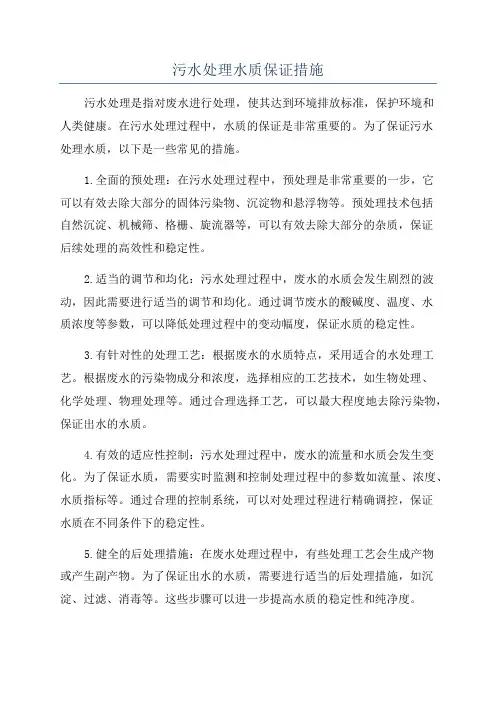 污水处理水质保证措施

污水处理是指对废水进行处理，使其达到环境排放标准，保护环境和人类健康。在污水处理过程中，水质的保证是非常重要的。为了保证污水处理水质，以下是一些常见的措施。

1.全面的预处理：在污水处理过程中，预处理是非常重要的一步，它可以有效去除大部分的固体污染物、沉淀物和悬浮物等。预处理技术包括自然沉淀、机械筛、格栅、旋流器等，可以有效去除大部分的杂质，保证后续处理的高效性和稳定性。

2.适当的调节和均化：污水处理过程中，废水的水质会发生剧烈的波动，因此需要进行适当的调节和均化。通过调节废水的酸碱度、温度、水质浓度等参数，可以降低处理过程中的变动幅度，保证水质的稳定性。

3.有针对性的处理工艺：根据废水的水质特点，采用适合的水处理工艺。根据废水的污染物成分和浓度，选择相应的工艺技术，如生物处理、化学处理、物理处理等。通过合理选择工艺，可以最大程度地去除污染物，保证出水的水质。

4.有效的适应性控制：污水处理过程中，废水的流量和水质会发生变化。为了保证水质，需要实时监测和控制处理过程中的参数如流量、浓度、水质指标等。通过合理的控制系统，可以对处理过程进行精确调控，保证水质在不同条件下的稳定性。

5.健全的后处理措施：在废水处理过程中，有些处理工艺会生成产物或产生副产物。为了保证出水的水质，需要进行适当的后处理措施，如沉淀、过滤、消毒等。这些步骤可以进一步提高水质的稳定性和纯净度。